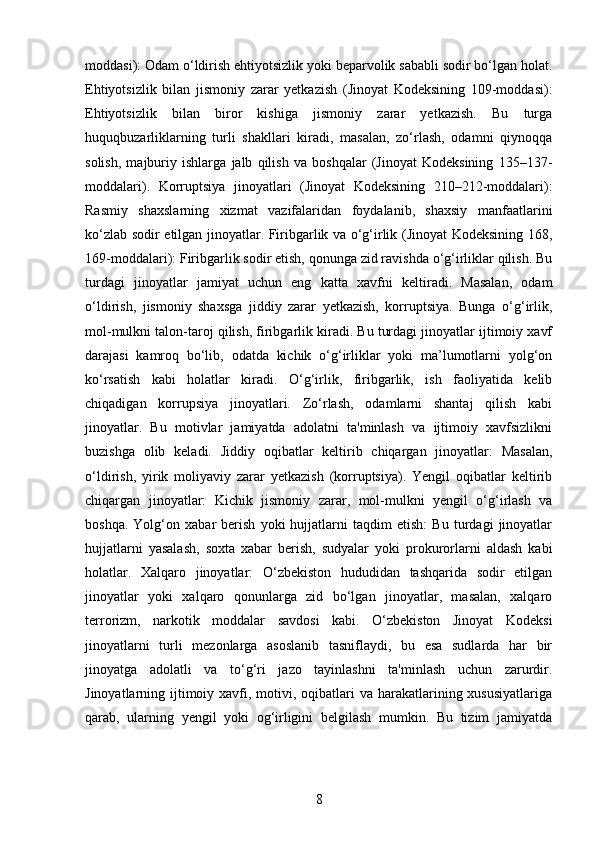 moddasi): Odam o‘ldirish ehtiyotsizlik yoki beparvolik sababli sodir bo‘lgan holat. Ehtiyotsizlik bilan jismoniy zarar yetkazish (Jinoyat Kodeksining 109-moddasi): Ehtiyotsizlik bilan biror kishiga jismoniy zarar yetkazish. Bu turga huquqbuzarliklarning turli shakllari kiradi, masalan, zo‘rlash, odamni qiynoqqa solish, majburiy ishlarga jalb qilish va boshqalar (Jinoyat Kodeksining 135–137-moddalari). Korruptsiya jinoyatlari (Jinoyat Kodeksining 210–212-moddalari): Rasmiy shaxslarning xizmat vazifalaridan foydalanib, shaxsiy manfaatlarini ko‘zlab sodir etilgan jinoyatlar. Firibgarlik va o‘g‘irlik (Jinoyat Kodeksining 168, 169-moddalari): Firibgarlik sodir etish, qonunga zid ravishda o‘g‘irliklar qilish. Bu turdagi jinoyatlar jamiyat uchun eng katta xavfni keltiradi. Masalan, odam o‘ldirish, jismoniy shaxsga jiddiy zarar yetkazish, korruptsiya. Bunga o‘g‘irlik, mol-mulkni talon-taroj qilish, firibgarlik kiradi. Bu turdagi jinoyatlar ijtimoiy xavf darajasi kamroq bo‘lib, odatda kichik o‘g‘irliklar yoki ma’lumotlarni yolg‘on ko‘rsatish kabi holatlar kiradi. O‘g‘irlik, firibgarlik, ish faoliyatida kelib chiqadigan korrupsiya jinoyatlari. Zo‘rlash, odamlarni shantaj qilish kabi jinoyatlar. Bu motivlar jamiyatda adolatni ta'minlash va ijtimoiy xavfsizlikni buzishga olib keladi. Jiddiy oqibatlar keltirib chiqargan jinoyatlar: Masalan, o‘ldirish, yirik moliyaviy zarar yetkazish (korruptsiya). Yengil oqibatlar keltirib chiqargan jinoyatlar: Kichik jismoniy zarar, mol-mulkni yengil o‘g‘irlash va boshqa. Yolg‘on xabar berish yoki hujjatlarni taqdim etish: Bu turdagi jinoyatlar hujjatlarni yasalash, soxta xabar berish, sudyalar yoki prokurorlarni aldash kabi holatlar. Xalqaro jinoyatlar: O‘zbekiston hududidan tashqarida sodir etilgan jinoyatlar yoki xalqaro qonunlarga zid bo‘lgan jinoyatlar, masalan, xalqaro terrorizm, narkotik moddalar savdosi kabi. O‘zbekiston Jinoyat Kodeksi jinoyatlarni turli mezonlarga asoslanib tasniflaydi, bu esa sudlarda har bir jinoyatga adolatli va to‘g‘ri jazo tayinlashni ta'minlash uchun zarurdir. Jinoyatlarning ijtimoiy xavfi, motivi, oqibatlari va harakatlarining xususiyatlariga qarab, ularning yengil yoki og‘irligini belgilash mumkin. Bu tizim jamiyatda

8